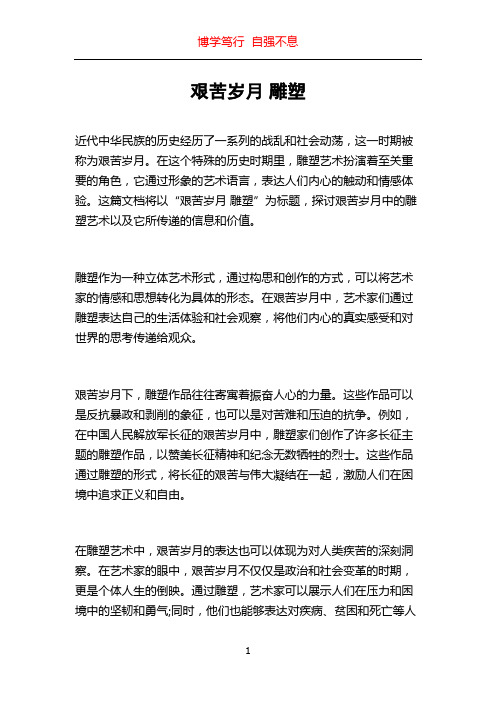 博学笃行 自强不息

艰苦岁月 雕塑

近代中华民族的历史经历了一系列的战乱和社会动荡，这一时期被称为艰苦岁月。在这个特殊的历史时期里，雕塑艺术扮演着至关重要的角色，它通过形象的艺术语言，表达人们内心的触动和情感体验。这篇文档将以“艰苦岁月 雕塑”为标题，探讨艰苦岁月中的雕塑艺术以及它所传递的信息和价值。

雕塑作为一种立体艺术形式，通过构思和创作的方式，可以将艺术家的情感和思想转化为具体的形态。在艰苦岁月中，艺术家们通过雕塑表达自己的生活体验和社会观察，将他们内心的真实感受和对世界的思考传递给观众。

艰苦岁月下，雕塑作品往往寄寓着振奋人心的力量。这些作品可以是反抗暴政和剥削的象征，也可以是对苦难和压迫的抗争。例如，在中国人民解放军长征的艰苦岁月中，雕塑家们创作了许多长征主题的雕塑作品，以赞美长征精神和纪念无数牺牲的烈士。这些作品通过雕塑的形式，将长征的艰苦与伟大凝结在一起，激励人们在困境中追求正义和自由。

在雕塑艺术中，艰苦岁月的表达也可以体现为对人类疾苦的深刻洞察。在艺术家的眼中，艰苦岁月不仅仅是政治和社会变革的时期，更是个体人生的倒映。通过雕塑，艺术家可以展示人们在压力和困境中的坚韧和勇气;同时，他们也能够表达对疾病、贫困和死亡等人

1